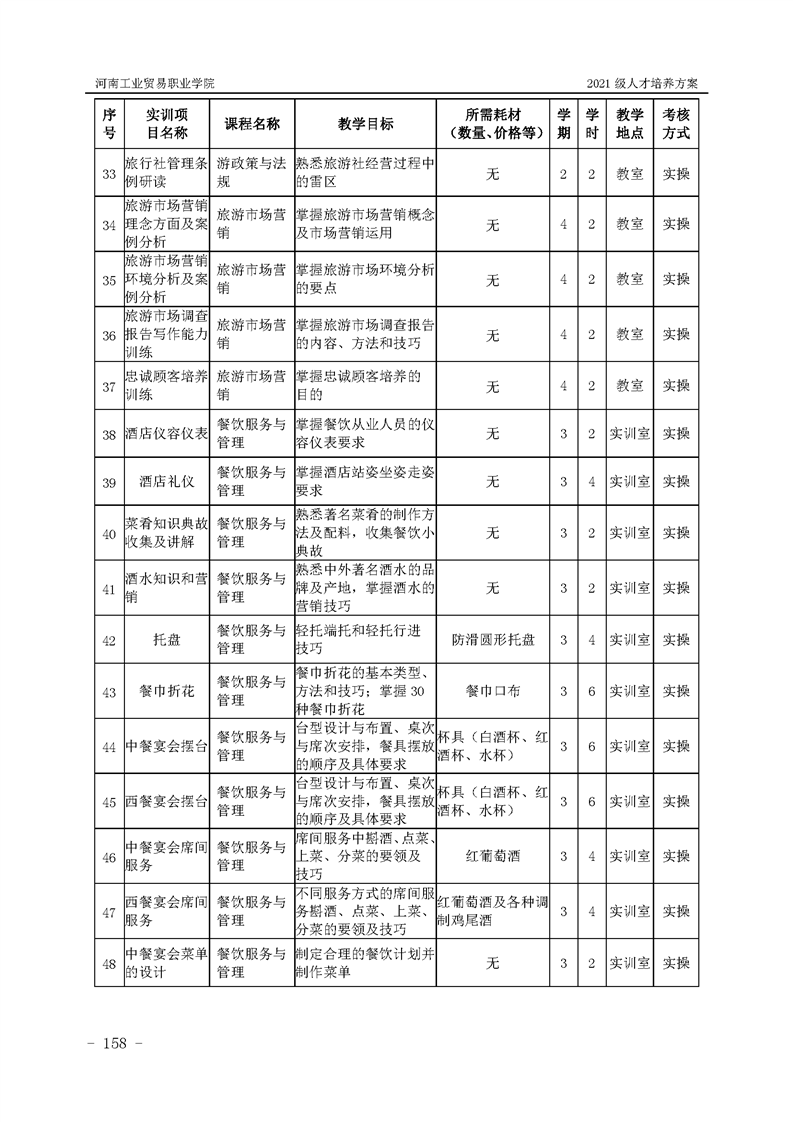 河南工业贸易职业学院 2021 级人才培养方案

| 序号 | 实训项目名称 | 课程名称 | 教学目标 | 所需耗材（数量、价格等） | 学期 | 学时 | 教学地点 | 考核方式 |
|---|---|---|---|---|---|---|---|---|
| 33 | 旅行社管理条例研读 | 游政策与法规 | 熟悉旅游社经营过程中的雷区 | 无 | 2 | 2 | 教室 | 实操 |
| 34 | 旅游市场营销理念方面及案例分析 | 旅游市场营销 | 掌握旅游市场营销概念及市场营销运用 | 无 | 4 | 2 | 教室 | 实操 |
| 35 | 旅游市场营销环境分析及案例分析 | 旅游市场营销 | 掌握旅游市场环境分析的要点 | 无 | 4 | 2 | 教室 | 实操 |
| 36 | 旅游市场调查报告写作能力训练 | 旅游市场营销 | 掌握旅游市场调查报告的内容、方法和技巧 | 无 | 4 | 2 | 教室 | 实操 |
| 37 | 忠诚顾客培养训练 | 旅游市场营销 | 掌握忠诚顾客培养的目的 | 无 | 4 | 2 | 教室 | 实操 |
| 38 | 酒店仪容仪表 | 餐饮服务与管理 | 掌握餐饮从业人员的仪容仪表要求 | 无 | 3 | 2 | 实训室 | 实操 |
| 39 | 酒店礼仪 | 餐饮服务与管理 | 掌握酒店站姿坐姿走姿要求 | 无 | 3 | 4 | 实训室 | 实操 |
| 40 | 菜肴知识典故收集及讲解 | 餐饮服务与管理 | 熟悉著名菜肴的制作方法及配料，收集餐饮小典故 | 无 | 3 | 2 | 实训室 | 实操 |
| 41 | 酒水知识和营销 | 餐饮服务与管理 | 熟悉中外著名酒水的品牌及产地，掌握酒水的营销技巧 | 无 | 3 | 2 | 实训室 | 实操 |
| 42 | 托盘 | 餐饮服务与管理 | 轻托端托和轻托行进技巧 | 防滑圆形托盘 | 3 | 4 | 实训室 | 实操 |
| 43 | 餐巾折花 | 餐饮服务与管理 | 餐巾折花的基本类型、方法和技巧；掌握 30 种餐巾折花 | 餐巾口布 | 3 | 6 | 实训室 | 实操 |
| 44 | 中餐宴会摆台 | 餐饮服务与管理 | 台型设计与布置、桌次与席次安排，餐具摆放的顺序及具体要求 | 杯具（白酒杯、红酒杯、水杯） | 3 | 6 | 实训室 | 实操 |
| 45 | 西餐宴会摆台 | 餐饮服务与管理 | 台型设计与布置、桌次与席次安排，餐具摆放的顺序及具体要求 | 杯具（白酒杯、红酒杯、水杯） | 3 | 6 | 实训室 | 实操 |
| 46 | 中餐宴会席间服务 | 餐饮服务与管理 | 席间服务中斟酒、点菜、上菜、分菜的要领及技巧 | 红葡萄酒 | 3 | 4 | 实训室 | 实操 |
| 47 | 西餐宴会席间服务 | 餐饮服务与管理 | 不同服务方式的席间服务斟酒、点菜、上菜、分菜的要领及技巧 | 红葡萄酒及各种调制鸡尾酒 | 3 | 4 | 实训室 | 实操 |
| 48 | 中餐宴会菜单的设计 | 餐饮服务与管理 | 制定合理的餐饮计划并制作菜单 | 无 | 3 | 2 | 实训室 | 实操 |

- 158 -